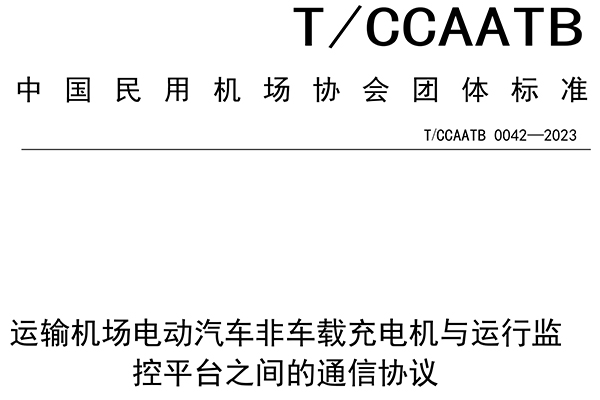 T/CCAATB

中国民用机场协会团体标准

T/CCAATB 0042—2023

运输机场电动汽车非车载充电机与运行监控平台之间的通信协议